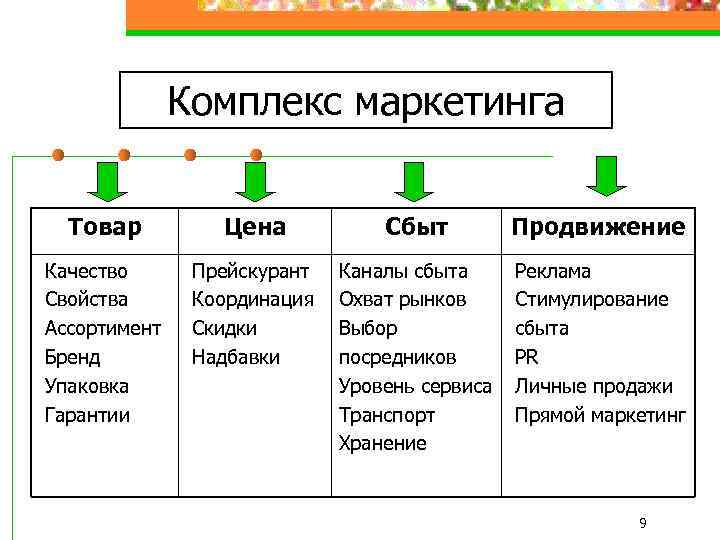 Комплекс маркетинга

| Товар | Цена | Сбыт | Продвижение |
|---|---|---|---|
| Качество Свойства Ассортимент Бренд Упаковка Гарантии | Прейскурант Координация Скидки Надбавки | Каналы сбыта Охват рынков Выбор посредников Уровень сервиса Транспорт Хранение | Реклама Стимулирование сбыта PR Личные продажи Прямой маркетинг |

9